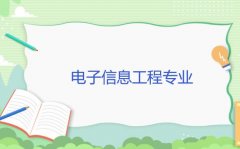 电子信息工程专业